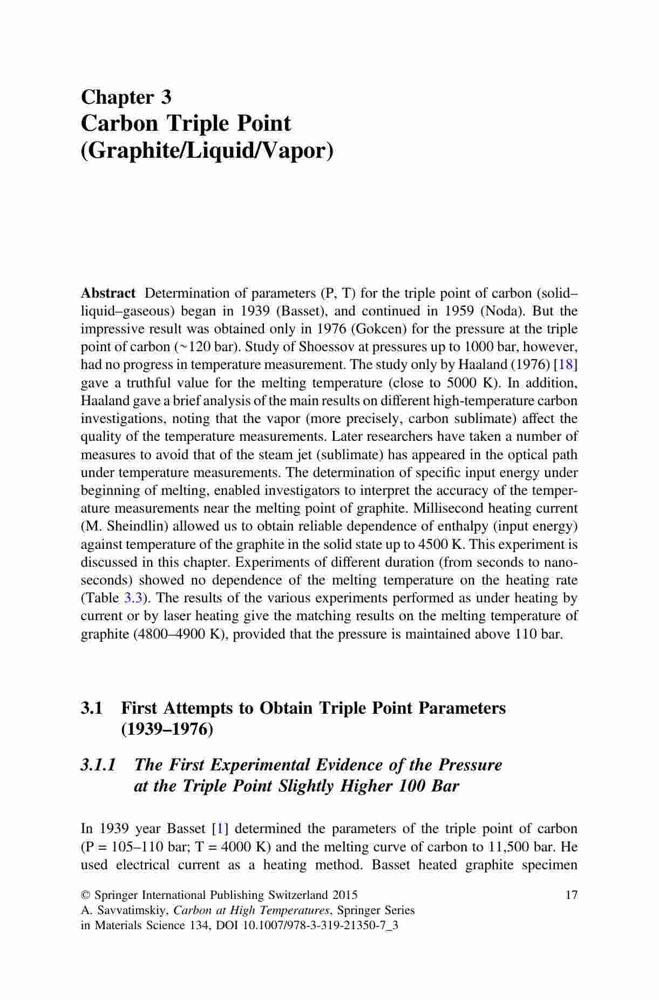 Chapter 3
Carbon Triple Point (Graphite/Liquid/Vapor)

Abstract Determination of parameters (P, T) for the triple point of carbon (solid–liquid–gaseous) began in 1939 (Basset), and continued in 1959 (Noda). But the impressive result was obtained only in 1976 (Gokcen) for the pressure at the triple point of carbon (~120 bar). Study of Shoessov at pressures up to 1000 bar, however, had no progress in temperature measurement. The study only by Haaland (1976) [18] gave a truthful value for the melting temperature (close to 5000 K). In addition, Haaland gave a brief analysis of the main results on different high-temperature carbon investigations, noting that the vapor (more precisely, carbon sublimate) affect the quality of the temperature measurements. Later researchers have taken a number of measures to avoid that of the steam jet (sublimate) has appeared in the optical path under temperature measurements. The determination of specific input energy under beginning of melting, enabled investigators to interpret the accuracy of the temperature measurements near the melting point of graphite. Millisecond heating current (M. Sheindlin) allowed us to obtain reliable dependence of enthalpy (input energy) against temperature of the graphite in the solid state up to 4500 K. This experiment is discussed in this chapter. Experiments of different duration (from seconds to nanoseconds) showed no dependence of the melting temperature on the heating rate (Table 3.3). The results of the various experiments performed as under heating by current or by laser heating give the matching results on the melting temperature of graphite (4800–4900 K), provided that the pressure is maintained above 110 bar.

3.1 First Attempts to Obtain Triple Point Parameters (1939–1976)

3.1.1 The First Experimental Evidence of the Pressure at the Triple Point Slightly Higher 100 Bar

In 1939 year Basset [1] determined the parameters of the triple point of carbon (P = 105–110 bar; T = 4000 K) and the melting curve of carbon to 11,500 bar. He used electrical current as a heating method. Basset heated graphite specimen

© Springer International Publishing Switzerland 2015
A. Savvatimskiy, Carbon at High Temperatures, Springer Series in Materials Science 134, DOI 10.1007/978-3-319-21350-7_3

17